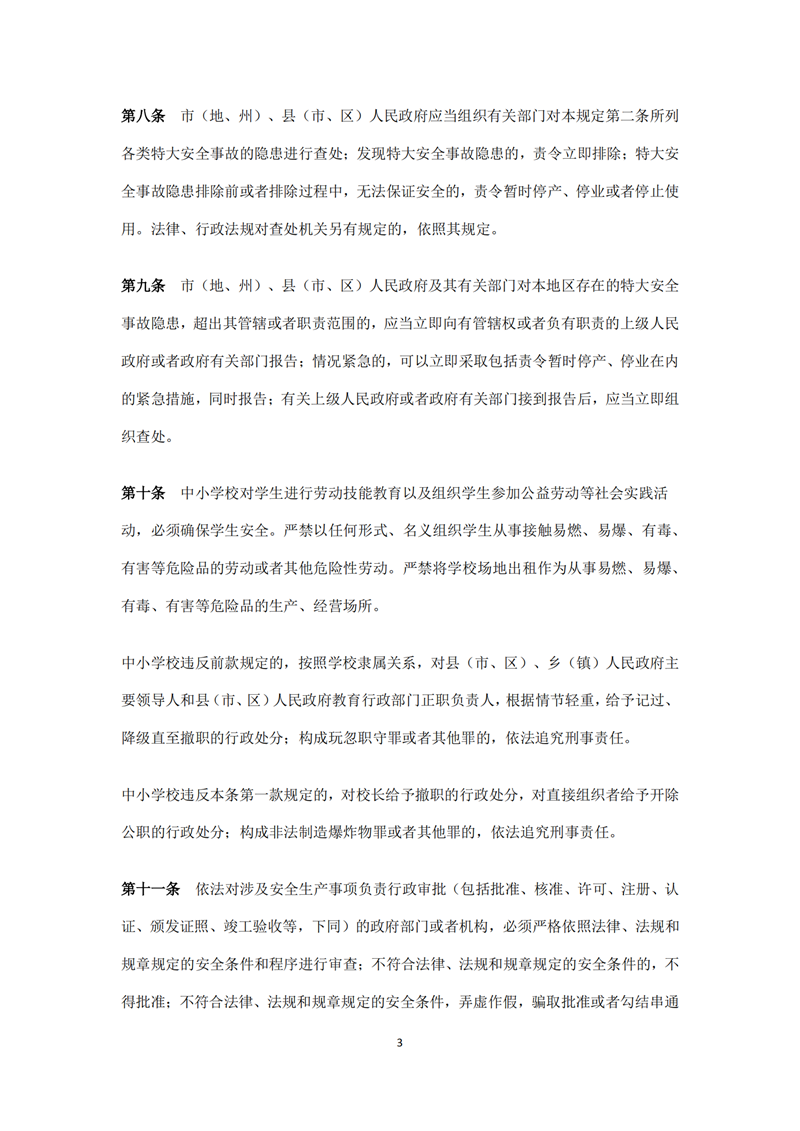 第八条　市（地、州）、县（市、区）人民政府应当组织有关部门对本规定第二条所列各类特大安全事故的隐患进行查处；发现特大安全事故隐患的，责令立即排除；特大安全事故隐患排除前或者排除过程中，无法保证安全的，责令暂时停产、停业或者停止使用。法律、行政法规对查处机关另有规定的，依照其规定。

第九条　市（地、州）、县（市、区）人民政府及其有关部门对本地区存在的特大安全事故隐患，超出其管辖或者职责范围的，应当立即向有管辖权或者负有职责的上级人民政府或者政府有关部门报告；情况紧急的，可以立即采取包括责令暂时停产、停业在内的紧急措施，同时报告；有关上级人民政府或者政府有关部门接到报告后，应当立即组织查处。

第十条　中小学校对学生进行劳动技能教育以及组织学生参加公益劳动等社会实践活动，必须确保学生安全。严禁以任何形式、名义组织学生从事接触易燃、易爆、有毒、有害等危险品的劳动或者其他危险性劳动。严禁将学校场地出租作为从事易燃、易爆、有毒、有害等危险品的生产、经营场所。

中小学校违反前款规定的，按照学校隶属关系，对县（市、区）、乡（镇）人民政府主要领导人和县（市、区）人民政府教育行政部门正职负责人，根据情节轻重，给予记过、降级直至撤职的行政处分；构成玩忽职守罪或者其他罪的，依法追究刑事责任。

中小学校违反本条第一款规定的，对校长给予撤职的行政处分，对直接组织者给予开除公职的行政处分；构成非法制造爆炸物罪或者其他罪的，依法追究刑事责任。

第十一条　依法对涉及安全生产事项负责行政审批（包括批准、核准、许可、注册、认证、颁发证照、竣工验收等，下同）的政府部门或者机构，必须严格依照法律、法规和规章规定的安全条件和程序进行审查；不符合法律、法规和规章规定的安全条件的，不得批准；不符合法律、法规和规章规定的安全条件，弄虚作假，骗取批准或者勾结串通

3